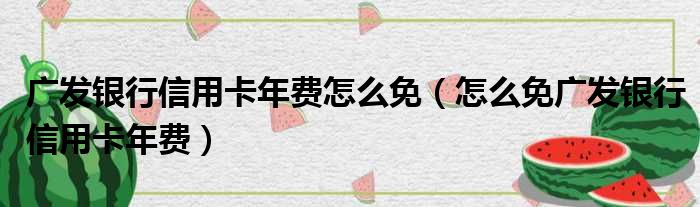 广发银行信用卡年费怎么免（怎么免广发银行信用卡年费）